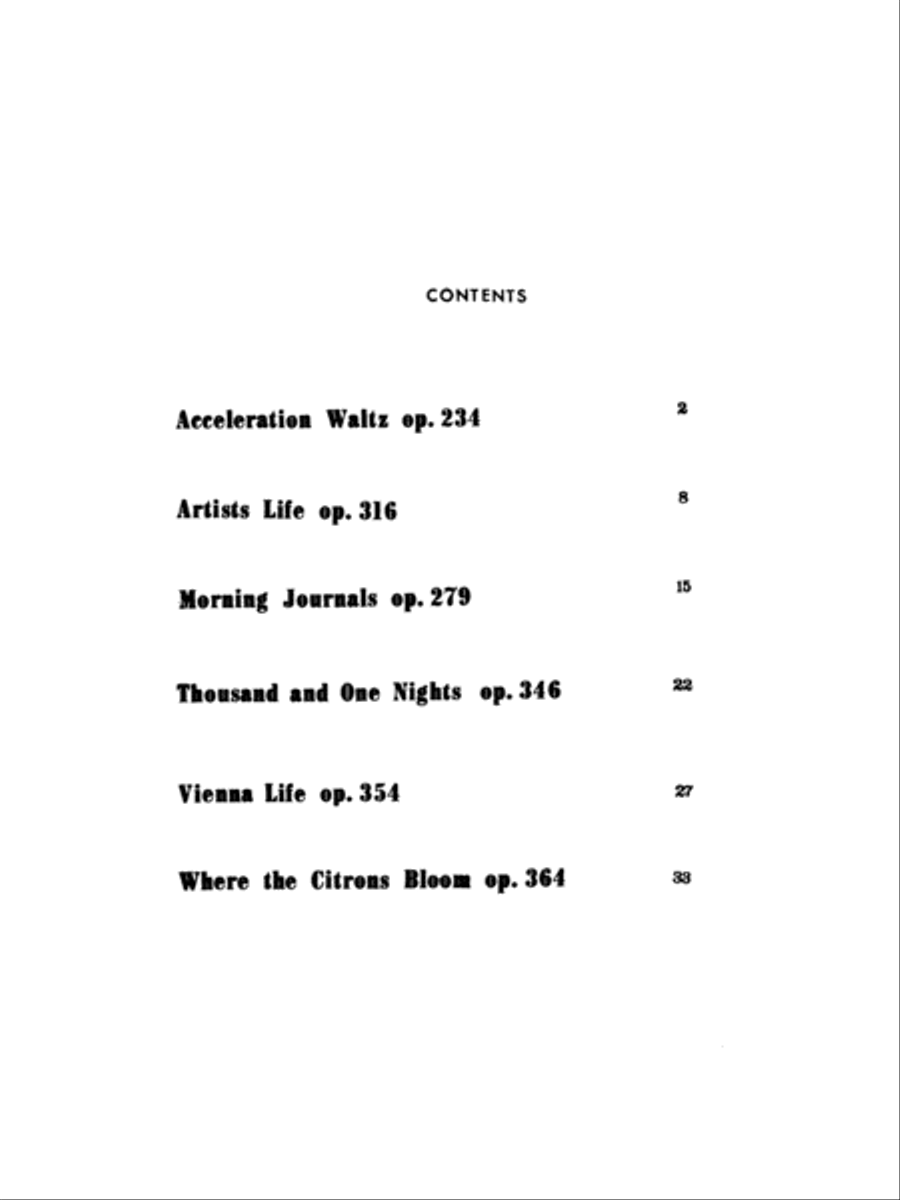 CONTENTS

Acceleration Waltz op. 234 2

Artists Life op. 316 8

Morning Journals op. 279 15

Thousand and One Nights op. 346 22

Vienna Life op. 354 27

Where the Citrons Bloom op. 364 33